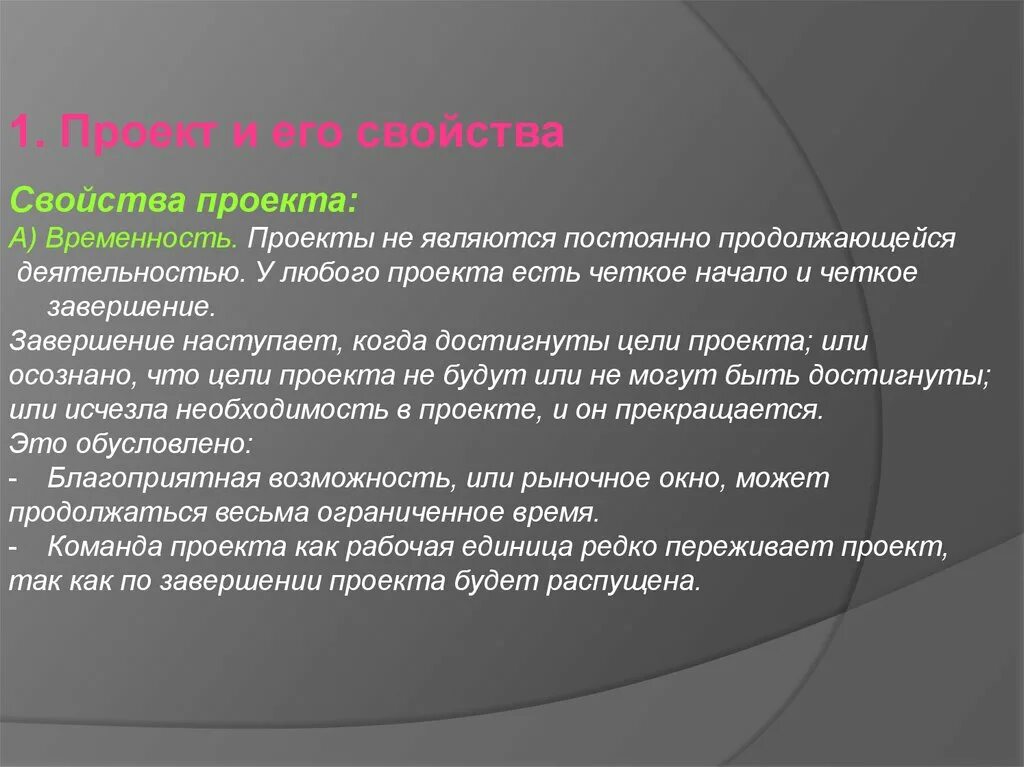 1. Проект и его свойства

Свойства проекта:

А) Временность. Проекты не являются постоянно продолжающейся деятельностью. У любого проекта есть четкое начало и четкое завершение.

Завершение наступает, когда достигнуты цели проекта; или осознано, что цели проекта не будут или не могут быть достигнуты; или исчезла необходимость в проекте, и он прекращается.

Это обусловлено:

- Благоприятная возможность, или рыночное окно, может продолжаться весьма ограниченное время.

- Команда проекта как рабочая единица редко переживает проект, так как по завершении проекта будет распущена.